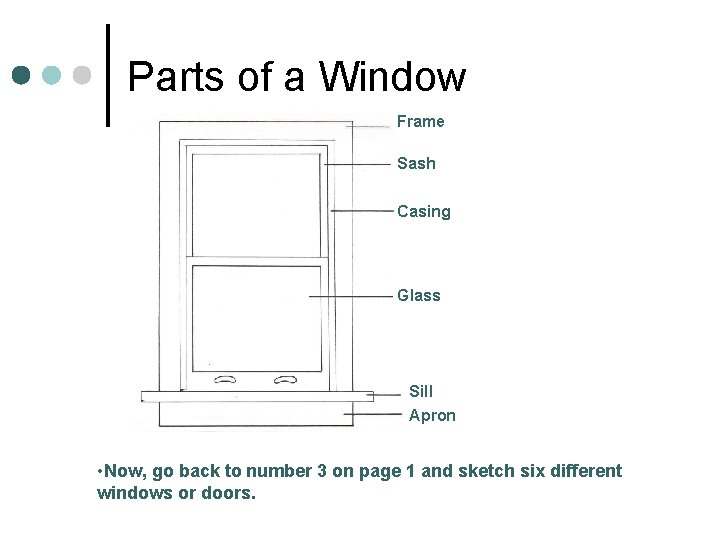 Parts of a Window

Frame
Sash
Casing
Glass
Sill
Apron

•Now, go back to number 3 on page 1 and sketch six different windows or doors.